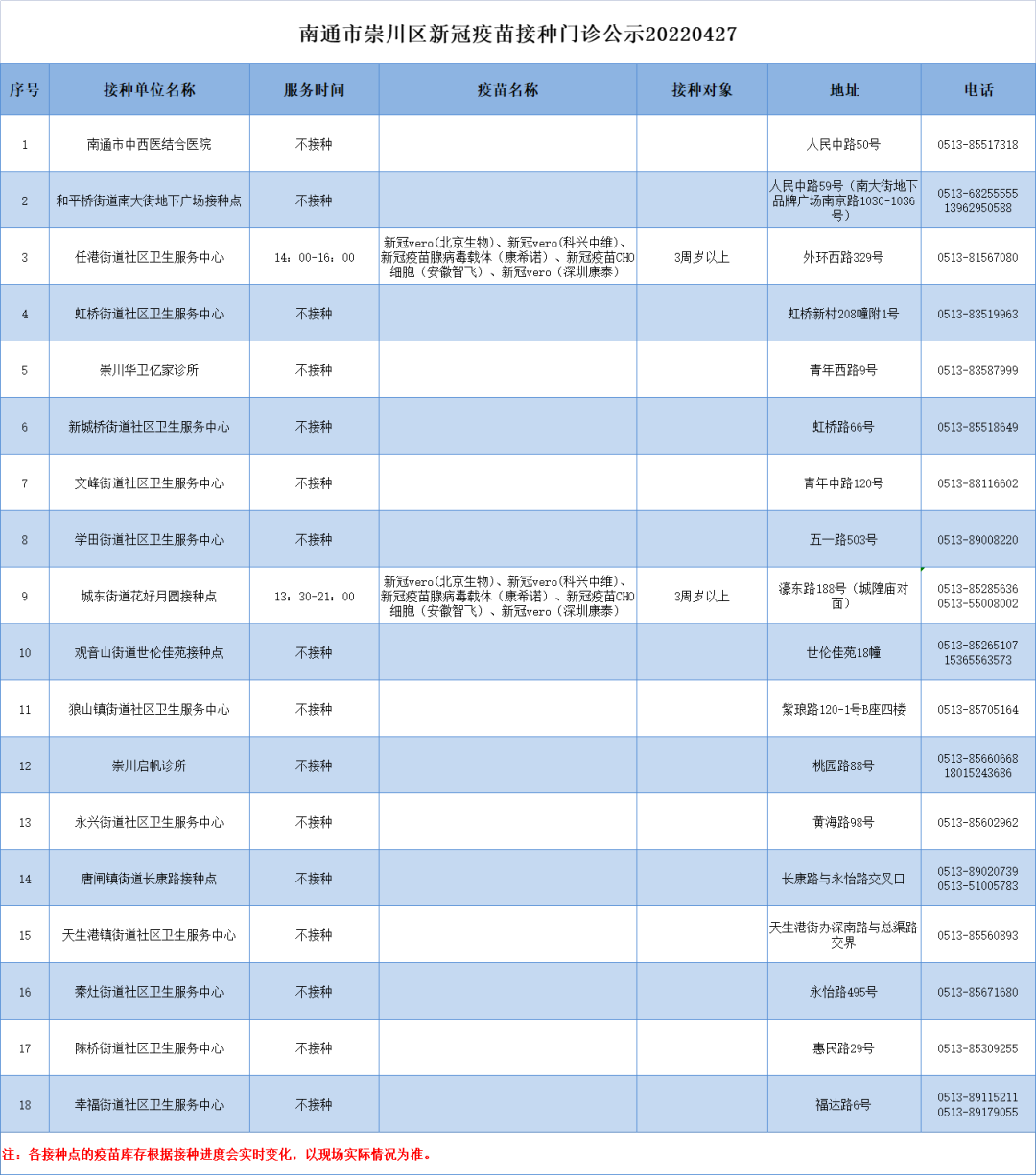 南通市崇川区新冠疫苗接种门诊公示20220427

| 序号 | 接种单位名称 | 服务时间 | 疫苗名称 | 接种对象 | 地址 | 电话 |
|---|---|---|---|---|---|---|
| 1 | 南通市中西医结合医院 | 不接种 | | | 人民中路50号 | 0513-85517318 |
| 2 | 和平桥街道南大街地下广场接种点 | 不接种 | | | 人民中路59号（南大街地下品牌广场南京路1030-1036号） | 0513-68255555 13962950588 |
| 3 | 任港街道社区卫生服务中心 | 14：00-16：00 | 新冠vero(北京生物)、新冠vero(科兴中维)、新冠疫苗腺病毒载体（康希诺）、新冠疫苗CHO细胞（安徽智飞）、新冠vero（深圳康泰） | 3周岁以上 | 外环西路329号 | 0513-81567080 |
| 4 | 虹桥街道社区卫生服务中心 | 不接种 | | | 虹桥新村208幢附1号 | 0513-83519963 |
| 5 | 崇川华卫亿家诊所 | 不接种 | | | 青年西路9号 | 0513-83587999 |
| 6 | 新城桥街道社区卫生服务中心 | 不接种 | | | 虹桥路66号 | 0513-85518649 |
| 7 | 文峰街道社区卫生服务中心 | 不接种 | | | 青年中路120号 | 0513-88116602 |
| 8 | 学田街道社区卫生服务中心 | 不接种 | | | 五一路503号 | 0513-89008220 |
| 9 | 城东街道花好月圆接种点 | 13：30-21：00 | 新冠vero(北京生物)、新冠vero(科兴中维)、新冠疫苗腺病毒载体（康希诺）、新冠疫苗CHO细胞（安徽智飞）、新冠vero（深圳康泰） | 3周岁以上 | 濠东路188号（城隍庙对面） | 0513-85285636 0513-55008002 |
| 10 | 观音山街道世伦佳苑接种点 | 不接种 | | | 世伦佳苑18幢 | 0513-85265107 15365563573 |
| 11 | 狼山镇街道社区卫生服务中心 | 不接种 | | | 紫琅路120-1号B座四楼 | 0513-85705164 |
| 12 | 崇川启帆诊所 | 不接种 | | | 桃园路88号 | 0513-85660668 18015243686 |
| 13 | 永兴街道社区卫生服务中心 | 不接种 | | | 黄海路98号 | 0513-85602962 |
| 14 | 唐闸镇街道长康路接种点 | 不接种 | | | 长康路与永怡路交叉口 | 0513-89020739 0513-51005783 |
| 15 | 天生港镇街道社区卫生服务中心 | 不接种 | | | 天生港街办深南路与总渠路交界 | 0513-85560893 |
| 16 | 秦灶街道社区卫生服务中心 | 不接种 | | | 永怡路495号 | 0513-85671680 |
| 17 | 陈桥街道社区卫生服务中心 | 不接种 | | | 惠民路29号 | 0513-85309255 |
| 18 | 幸福街道社区卫生服务中心 | 不接种 | | | 福达路6号 | 0513-89115211 0513-89179055 |

注：各接种点的疫苗库存根据接种进度会实时变化，以现场实际情况为准。